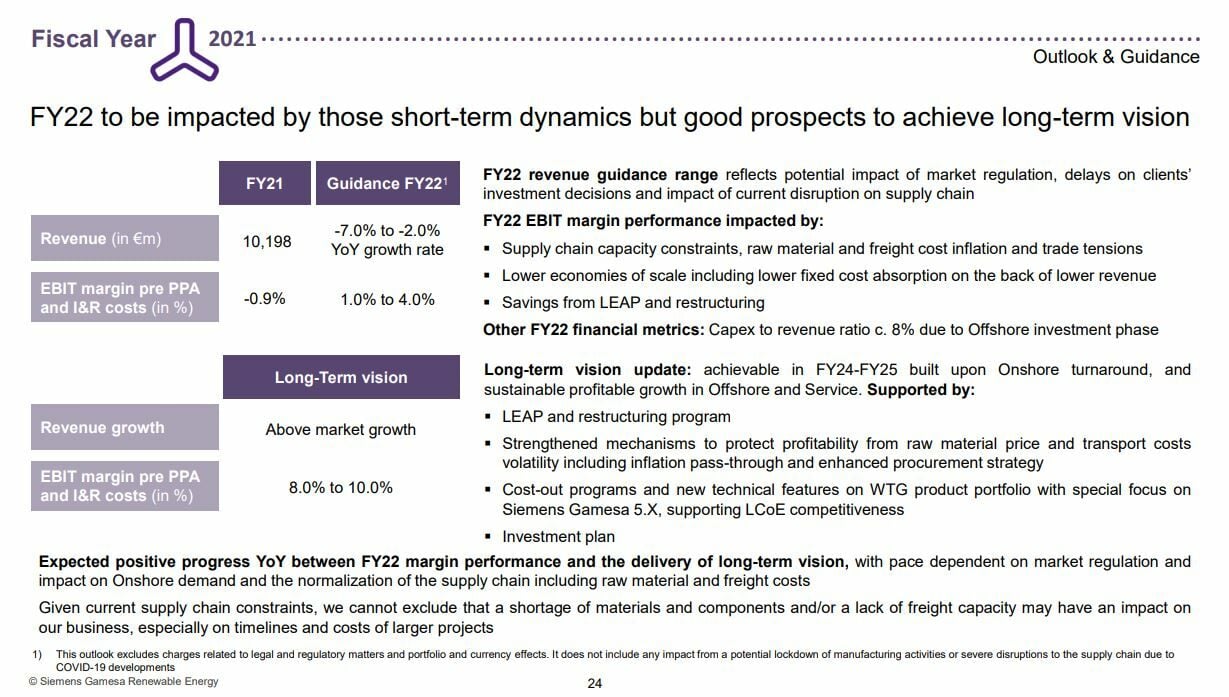 Fiscal Year 2021

Outlook & Guidance

FY22 to be impacted by those short-term dynamics but good prospects to achieve long-term vision

| | FY21 | Guidance FY22$^1$ |
|---|---|---|
| Revenue (in €m) | 10,198 | -7.0% to -2.0% YoY growth rate |
| EBIT margin pre PPA and I&R costs (in %) | -0.9% | 1.0% to 4.0% |

| | Long-Term vision |
|---|---|
| Revenue growth | Above market growth |
| EBIT margin pre PPA and I&R costs (in %) | 8.0% to 10.0% |

FY22 revenue guidance range reflects potential impact of market regulation, delays on clients' investment decisions and impact of current disruption on supply chain

FY22 EBIT margin performance impacted by:
▪ Supply chain capacity constraints, raw material and freight cost inflation and trade tensions
▪ Lower economies of scale including lower fixed cost absorption on the back of lower revenue
▪ Savings from LEAP and restructuring

Other FY22 financial metrics: Capex to revenue ratio c. 8% due to Offshore investment phase

Long-term vision update: achievable in FY24-FY25 built upon Onshore turnaround, and sustainable profitable growth in Offshore and Service. Supported by:
▪ LEAP and restructuring program
▪ Strengthened mechanisms to protect profitability from raw material price and transport costs volatility including inflation pass-through and enhanced procurement strategy
▪ Cost-out programs and new technical features on WTG product portfolio with special focus on Siemens Gamesa 5.X, supporting LCoE competitiveness
▪ Investment plan

Expected positive progress YoY between FY22 margin performance and the delivery of long-term vision, with pace dependent on market regulation and impact on Onshore demand and the normalization of the supply chain including raw material and freight costs

Given current supply chain constraints, we cannot exclude that a shortage of materials and components and/or a lack of freight capacity may have an impact on our business, especially on timelines and costs of larger projects

1) This outlook excludes charges related to legal and regulatory matters and portfolio and currency effects. It does not include any impact from a potential lockdown of manufacturing activities or severe disruptions to the supply chain due to COVID-19 developments

© Siemens Gamesa Renewable Energy

24